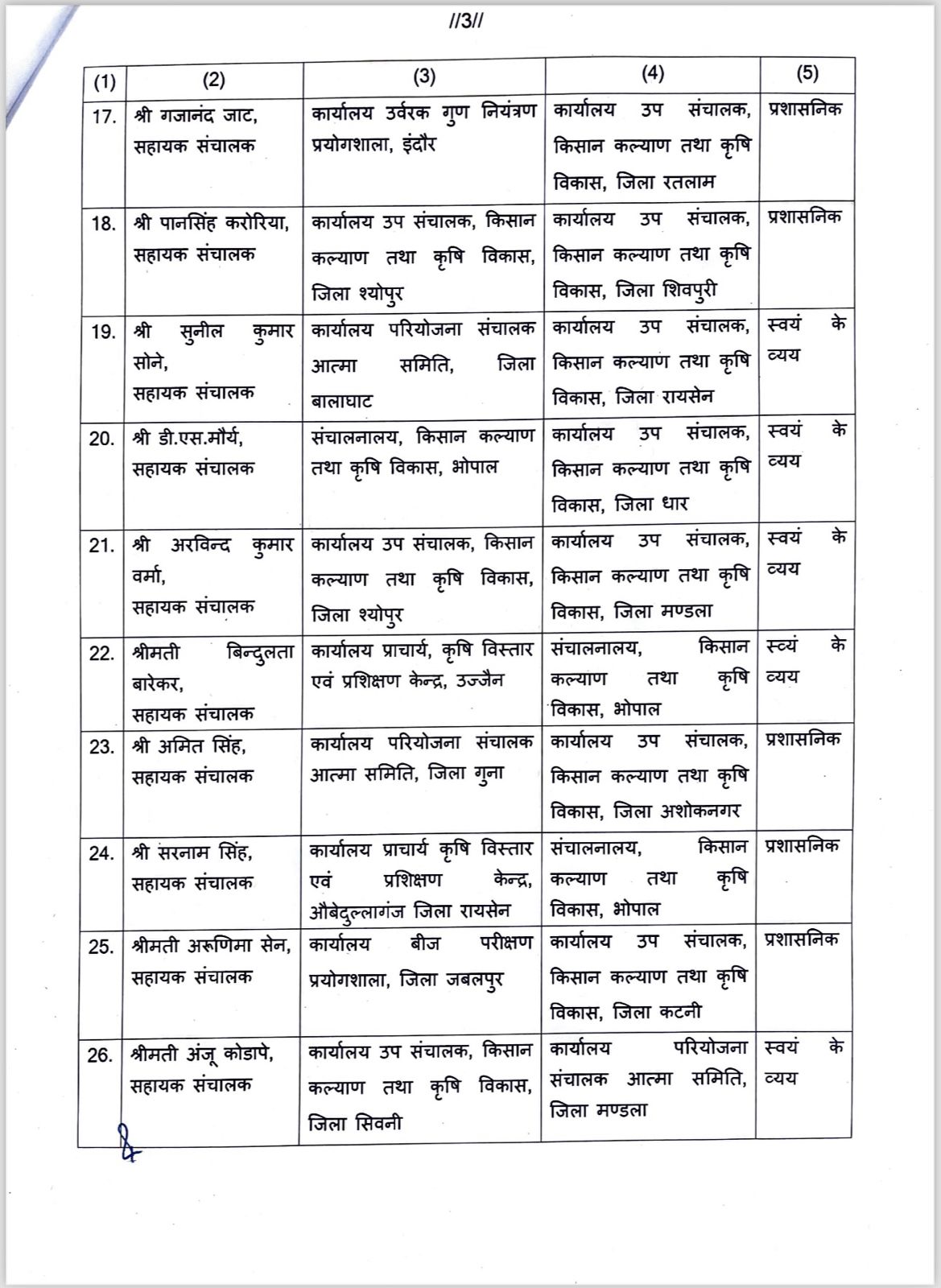 //3//

| (1) | (2) | (3) | (4) | (5) |
|---|---|---|---|---|
| 17. | श्री गजानंद जाट, सहायक संचालक | कार्यालय उर्वरक गुण नियंत्रण प्रयोगशाला, इंदौर | कार्यालय उप संचालक, किसान कल्याण तथा कृषि विकास, जिला रतलाम | प्रशासनिक |
| 18. | श्री पानसिंह करोरिया, सहायक संचालक | कार्यालय उप संचालक, किसान कल्याण तथा कृषि विकास, जिला श्योपुर | कार्यालय उप संचालक, किसान कल्याण तथा कृषि विकास, जिला शिवपुरी | प्रशासनिक |
| 19. | श्री सुनील कुमार सोने, सहायक संचालक | कार्यालय परियोजना संचालक आत्मा समिति, जिला बालाघाट | कार्यालय उप संचालक, किसान कल्याण तथा कृषि विकास, जिला रायसेन | स्वयं के व्यय |
| 20. | श्री डी.एस.मौर्य, सहायक संचालक | संचालनालय, किसान कल्याण तथा कृषि विकास, भोपाल | कार्यालय उप संचालक, किसान कल्याण तथा कृषि विकास, जिला धार | स्वयं के व्यय |
| 21. | श्री अरविन्द कुमार वर्मा, सहायक संचालक | कार्यालय उप संचालक, किसान कल्याण तथा कृषि विकास, जिला श्योपुर | कार्यालय उप संचालक, किसान कल्याण तथा कृषि विकास, जिला मण्डला | स्वयं के व्यय |
| 22. | श्रीमती बिन्दुलता बारेकर, सहायक संचालक | कार्यालय प्राचार्य, कृषि विस्तार एवं प्रशिक्षण केन्द्र, उज्जैन | संचालनालय, किसान कल्याण तथा कृषि विकास, भोपाल | स्वयं के व्यय |
| 23. | श्री अमित सिंह, सहायक संचालक | कार्यालय परियोजना संचालक आत्मा समिति, जिला गुना | कार्यालय उप संचालक, किसान कल्याण तथा कृषि विकास, जिला अशोकनगर | प्रशासनिक |
| 24. | श्री सरनाम सिंह, सहायक संचालक | कार्यालय प्राचार्य कृषि विस्तार एवं प्रशिक्षण केन्द्र, औबेदुल्लागंज जिला रायसेन | संचालनालय, किसान कल्याण तथा कृषि विकास, भोपाल | प्रशासनिक |
| 25. | श्रीमती अरूणिमा सेन, सहायक संचालक | कार्यालय बीज परीक्षण प्रयोगशाला, जिला जबलपुर | कार्यालय उप संचालक, किसान कल्याण तथा कृषि विकास, जिला कटनी | प्रशासनिक |
| 26. | श्रीमती अंजू कोडापे, सहायक संचालक | कार्यालय उप संचालक, किसान कल्याण तथा कृषि विकास, जिला सिवनी | कार्यालय परियोजना संचालक आत्मा समिति, जिला मण्डला | स्वयं के व्यय |